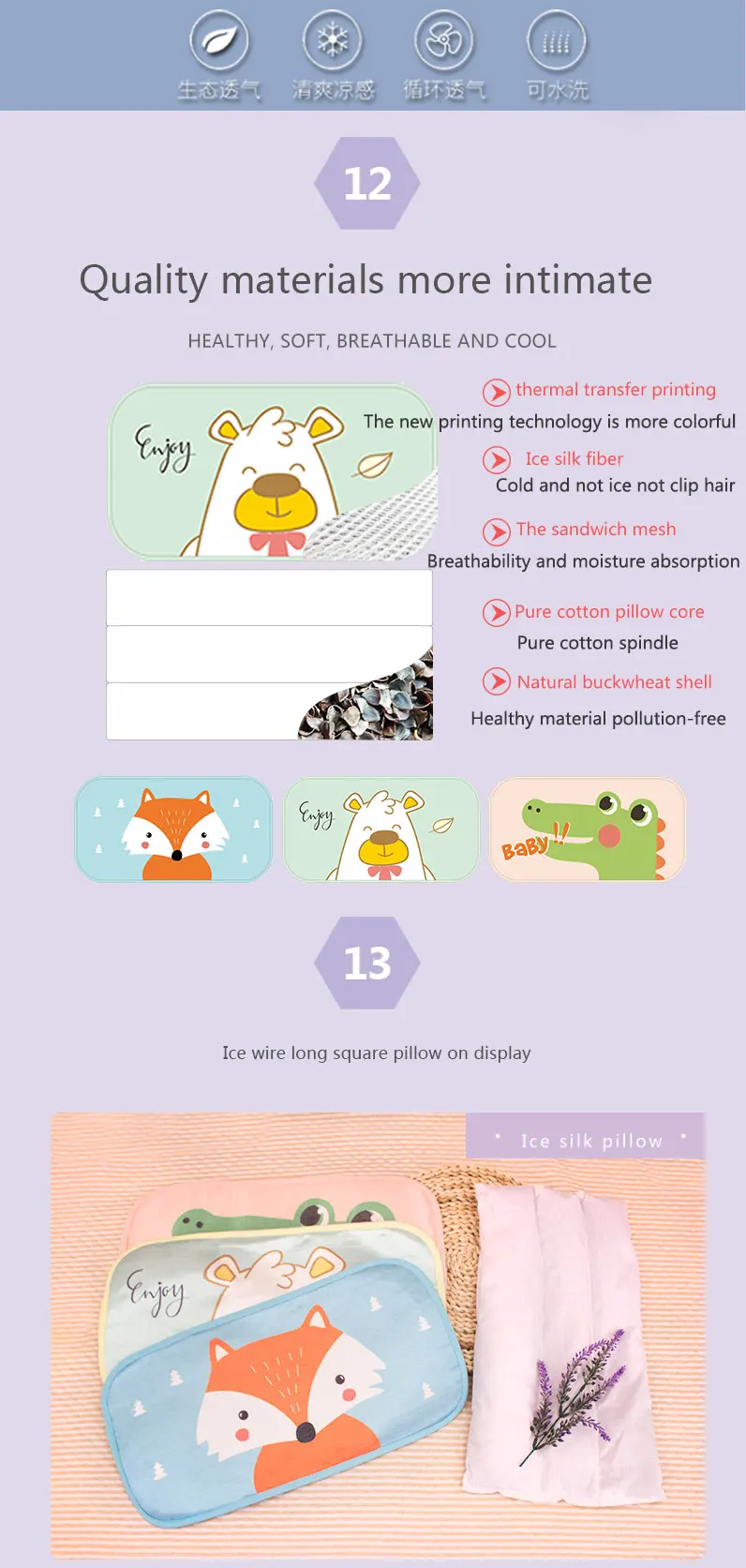 生态透气 清爽凉感 循环透气 可水洗

12

Quality materials more intimate

HEALTHY, SOFT, BREATHABLE AND COOL

Enjoy

thermal transfer printing

The new printing technology is more colorful

Ice silk fiber

Cold and not ice not clip hair

The sandwich mesh

Breathability and moisture absorption

Pure cotton pillow core

Pure cotton spindle

Natural buckwheat shell

Healthy material pollution-free

Enjoy

BaBy!!

13

Ice wire long square pillow on display

Ice silk pillow

Enjoy